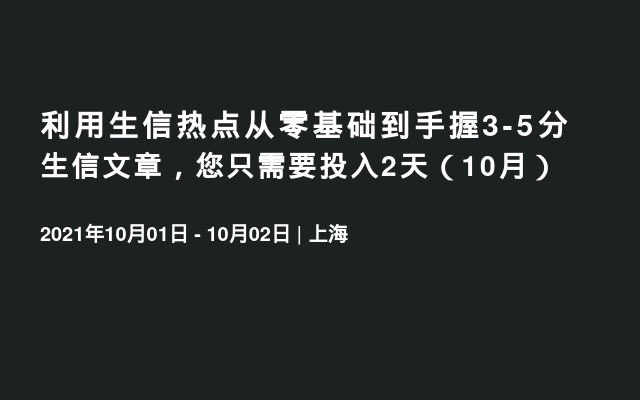 利用生信热点从零基础到手握3-5分生信文章，您只需要投入2天（10月）

2021年10月01日 - 10月02日 | 上海